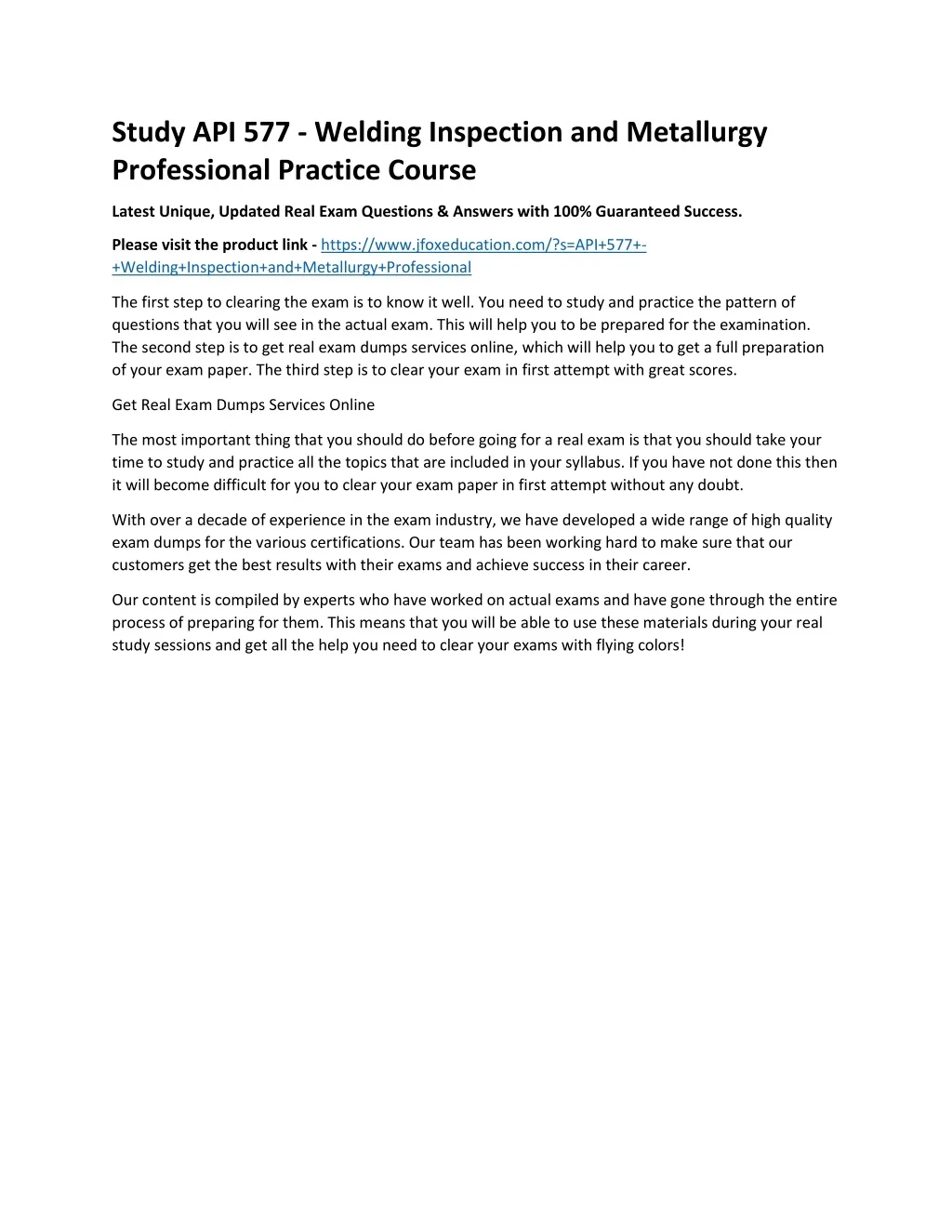 Study API 577 - Welding Inspection and Metallurgy Professional Practice Course

Latest Unique, Updated Real Exam Questions & Answers with 100% Guaranteed Success.

Please visit the product link - https://www.jfoxeducation.com/?s=API+577+-+Welding+Inspection+and+Metallurgy+Professional

The first step to clearing the exam is to know it well. You need to study and practice the pattern of questions that you will see in the actual exam. This will help you to be prepared for the examination. The second step is to get real exam dumps services online, which will help you to get a full preparation of your exam paper. The third step is to clear your exam in first attempt with great scores.

Get Real Exam Dumps Services Online

The most important thing that you should do before going for a real exam is that you should take your time to study and practice all the topics that are included in your syllabus. If you have not done this then it will become difficult for you to clear your exam paper in first attempt without any doubt.

With over a decade of experience in the exam industry, we have developed a wide range of high quality exam dumps for the various certifications. Our team has been working hard to make sure that our customers get the best results with their exams and achieve success in their career.

Our content is compiled by experts who have worked on actual exams and have gone through the entire process of preparing for them. This means that you will be able to use these materials during your real study sessions and get all the help you need to clear your exams with flying colors!